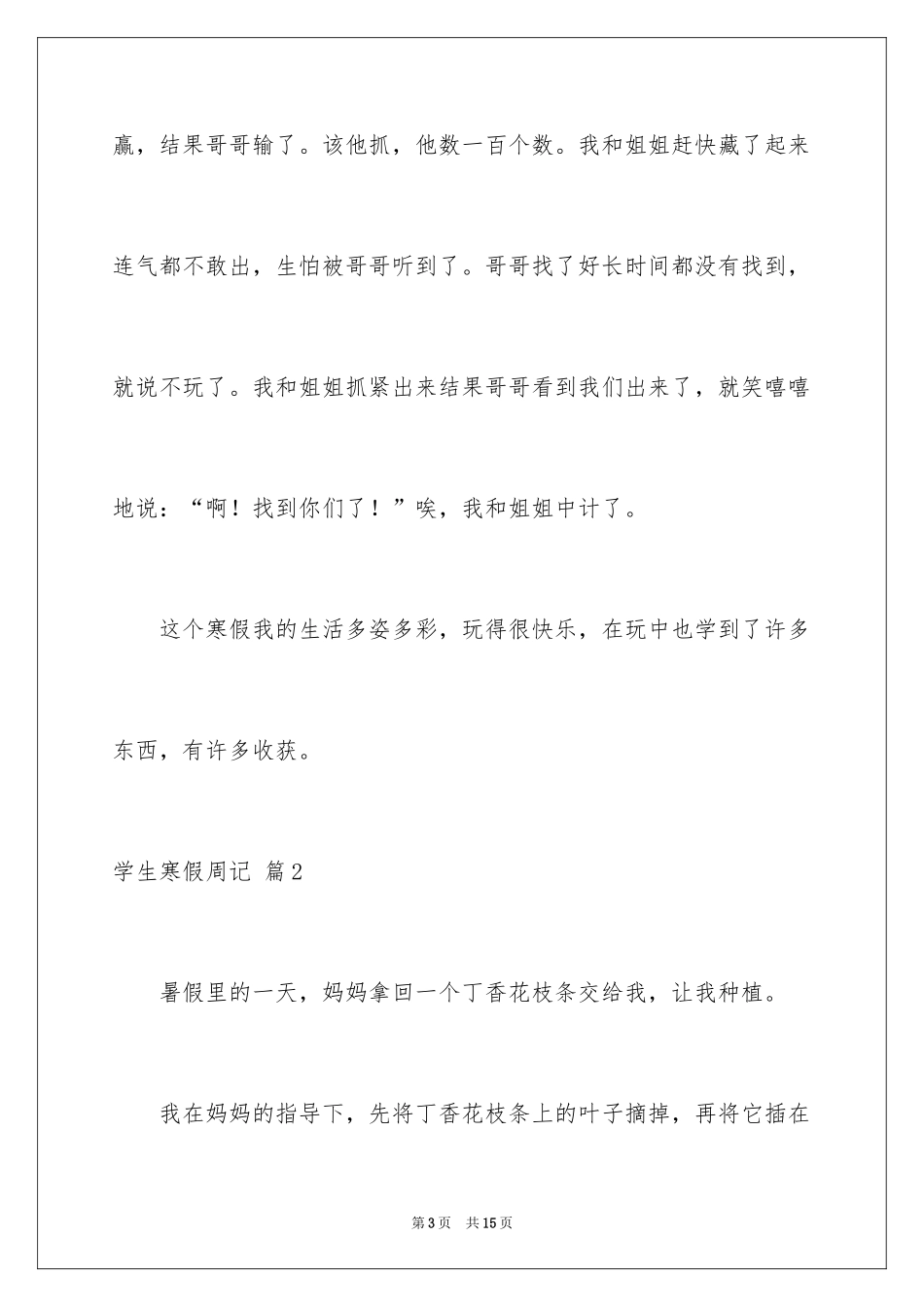 赢，结果哥哥输了。该他抓，他数一百个数。我和姐姐赶快藏了起来连气都不敢出，生怕被哥哥听到了。哥哥找了好长时间都没有找到，就说不玩了。我和姐姐抓紧出来结果哥哥看到我们出来了，就笑嘻嘻地说：“啊！找到你们了！”唉，我和姐姐中计了。

这个寒假我的生活多姿多彩，玩得很快乐，在玩中也学到了许多东西，有许多收获。

学生寒假周记 篇2

暑假里的一天，妈妈拿回一个丁香花枝条交给我，让我种植。

我在妈妈的指导下，先将丁香花枝条上的叶子摘掉，再将它插在

第3页 共15页